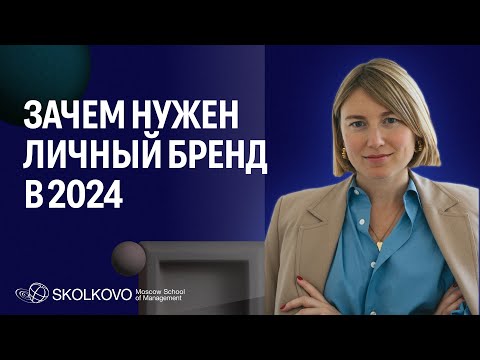 ЗАЧЕМ НУЖЕН ЛИЧНЫЙ БРЕНД В 2024

SKOLKOVO Moscow School of Management